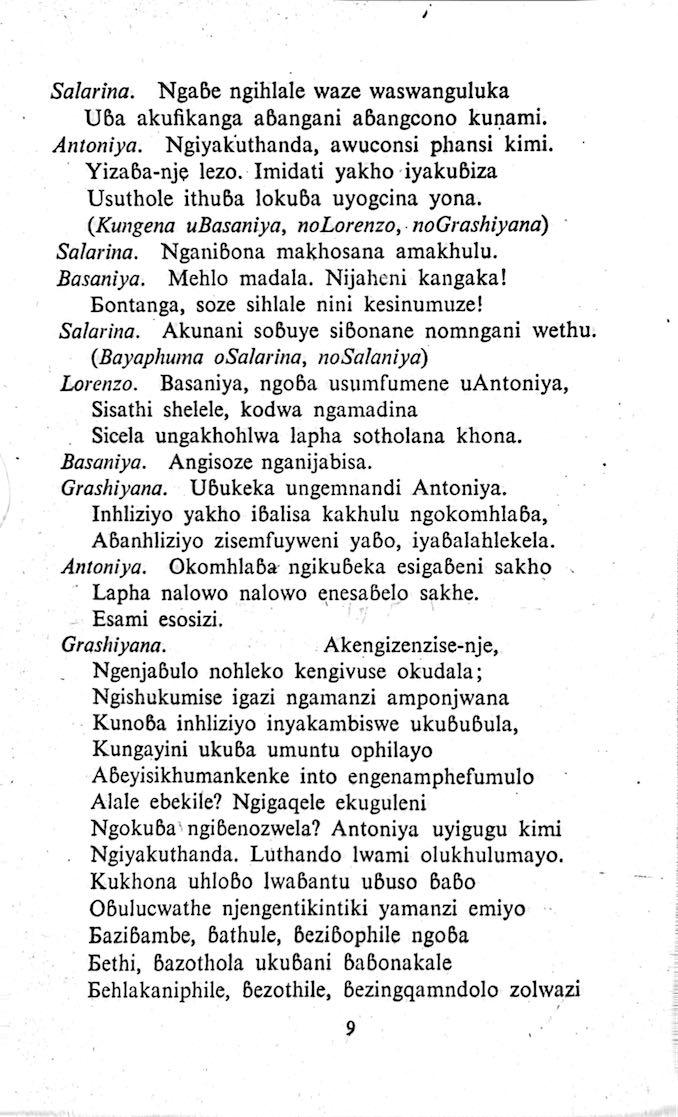 Salarina. Ngaɓe ngihlale waze waswanguluka
Uɓa akufikanga aɓangani aɓangcono kunami.
Antoniya. Ngiyakuthanda, awuconsi phansi kimi.
Yizaɓa-nje lezo. Imidati yakho iyakuɓiza
Usuthole ithuɓa lokuɓa uyogcina yona.
(Kungena uBasaniya, noLorenzo, noGrashiyana)
Salarina. Nganiɓona makhosana amakhulu.
Basaniya. Mehlo madala. Nijaheni kangaka!
Ɓontanga, soze sihlale nini kesinumuze!
Salarina. Akunani soɓuye siɓonane nomngani wethu.
(Bayaphuma oSalarina, noSalaniya)
Lorenzo. Basaniya, ngoɓa usumfumene uAntoniya,
Sisathi shelele, kodwa ngamadina
Sicela ungakhohlwa lapha sotholana khona.
Basaniya. Angisoze nganijabisa.
Grashiyana. Uɓukeka ungemnandi Antoniya.
Inhliziyo yakho iɓalisa kakhulu ngokomhlaɓa,
Aɓanhliziyo zisemfuyweni yaɓo, iyaɓalahlekela.
Antoniya. Okomhlaɓa ngikuɓeka esigaɓeni sakho
Lapha nalowo nalowo enesaɓelo sakhe.
Esami esosizi.
Grashiyana. Akengizenzise-nje,
Ngenjaɓulo nohleko kengivuse okudala;
Ngishukumise igazi ngamanzi amponjwana
Kunoɓa inhliziyo inyakambiswe ukuɓuɓula,
Kungayini ukuɓa umuntu ophilayo
Aɓeyisikhumankenke into engenamphefumulo
Alale ebekile? Ngigaqele ekuguleni
Ngokuɓa ngiɓenozwela? Antoniya uyigugu kimi
Ngiyakuthanda. Luthando lwami olukhulumayo.
Kukhona uhloɓo lwaɓantu uɓuso ɓaɓo
Oɓulucwathe njengentikintiki yamanzi emiyo
Ɓaziɓambe, ɓathule, ɓeziɓophile ngoɓa
Ɓethi, ɓazothola ukuɓani ɓaɓonakale
Ɓehlakaniphile, ɓezothile, ɓezingqamndolo zolwazi

9